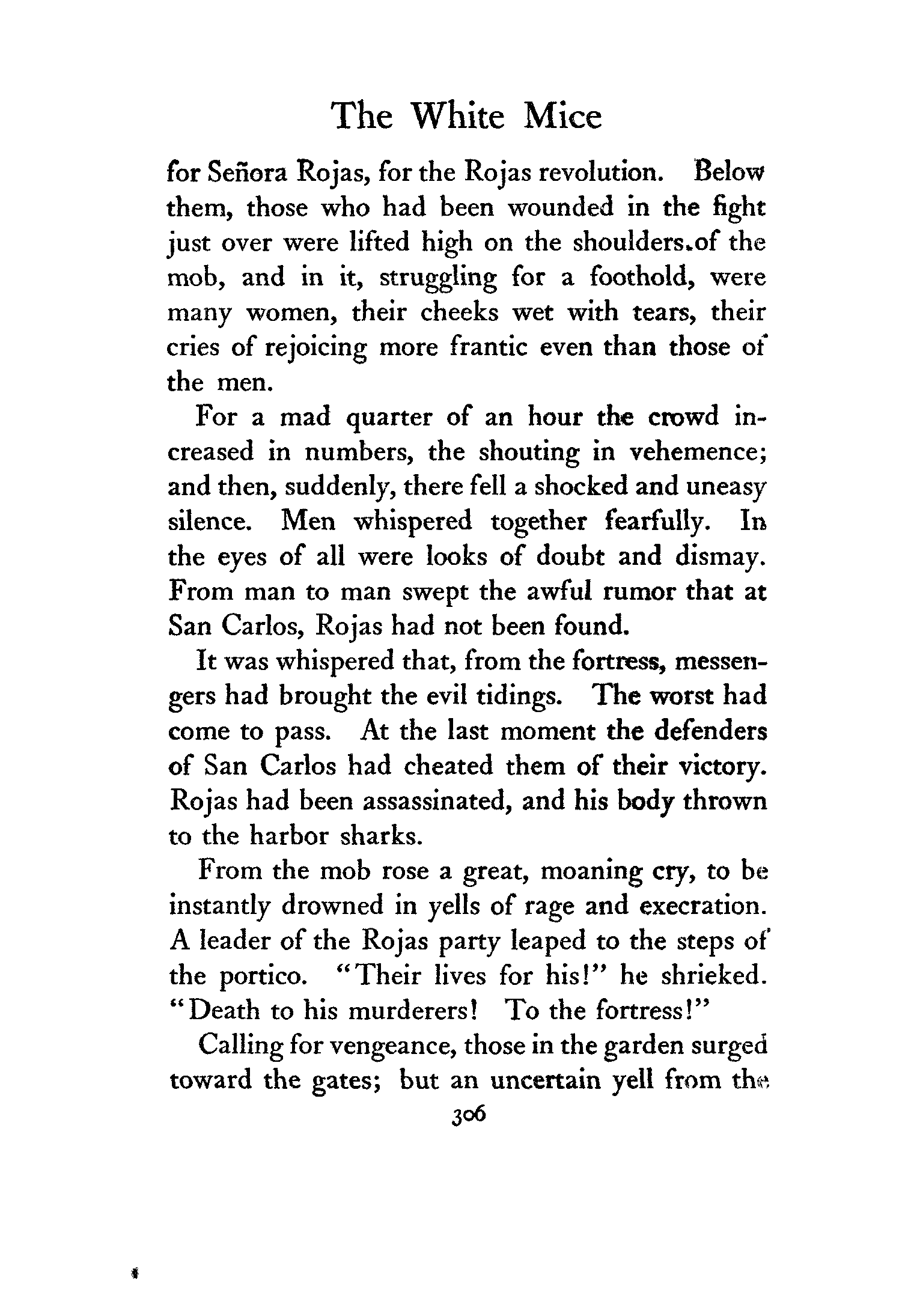 The White Mice

for Señora Rojas, for the Rojas revolution. Below them, those who had been wounded in the fight just over were lifted high on the shoulders.of the mob, and in it, struggling for a foothold, were many women, their cheeks wet with tears, their cries of rejoicing more frantic even than those of the men.

For a mad quarter of an hour the crowd increased in numbers, the shouting in vehemence; and then, suddenly, there fell a shocked and uneasy silence. Men whispered together fearfully. In the eyes of all were looks of doubt and dismay. From man to man swept the awful rumor that at San Carlos, Rojas had not been found.

It was whispered that, from the fortress, messengers had brought the evil tidings. The worst had come to pass. At the last moment the defenders of San Carlos had cheated them of their victory. Rojas had been assassinated, and his body thrown to the harbor sharks.

From the mob rose a great, moaning cry, to be instantly drowned in yells of rage and execration. A leader of the Rojas party leaped to the steps of the portico. "Their lives for his!" he shrieked. "Death to his murderers! To the fortress!"

Calling for vengeance, those in the garden surged toward the gates; but an uncertain yell from the

306